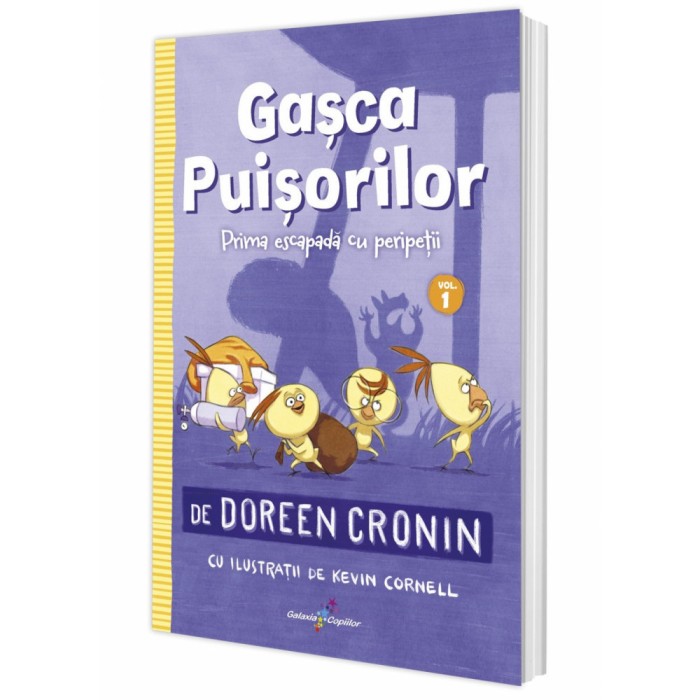 Gașca Puișorilor

Prima escapadă cu peripeții

VOL. 1

DE DOREEN CRONIN

CU ILUSTRAȚII DE KEVIN CORNELL

Galaxia Copiilor